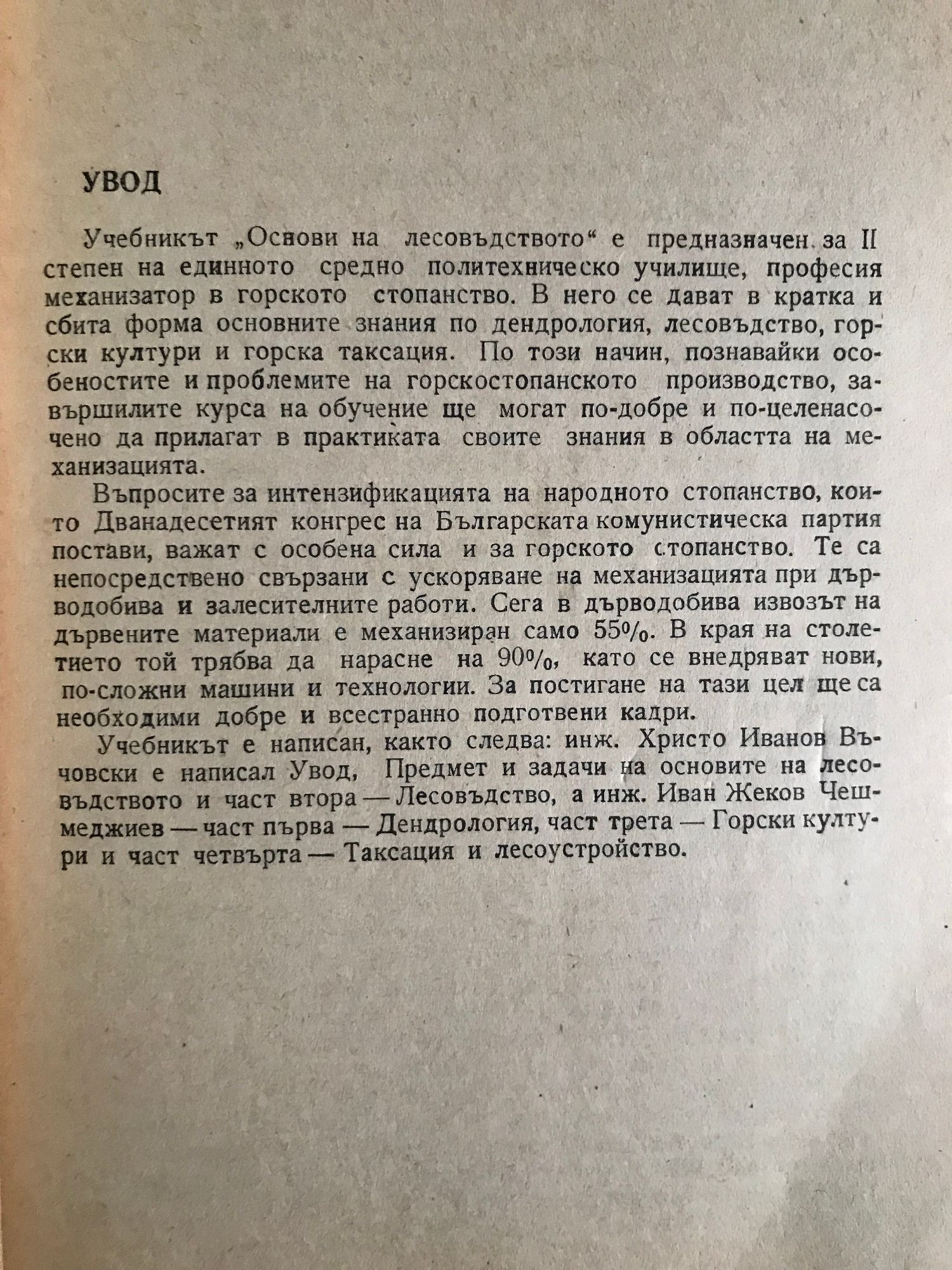 УВОД

Учебникът „Основи на лесовъдството“ е предназначен за II степен на единното средно политехническо училище, професия механизатор в горското стопанство. В него се дават в кратка и сбита форма основните знания по дендрология, лесовъдство, горски култури и горска таксация. По този начин, познавайки особеностите и проблемите на горскостопанското производство, завършилите курса на обучение ще могат по-добре и по-целенасочено да прилагат в практиката своите знания в областта на механизацията.

Въпросите за интензификацията на народното стопанство, които Дванадесетият конгрес на Българската комунистическа партия постави, важат с особена сила и за горското стопанство. Те са непосредствено свързани с ускоряване на механизацията при дърводобива и залесителните работи. Сега в дърводобива извозът на дървените материали е механизиран само 55%. В края на столетието той трябва да нарасне на 90%, като се внедряват нови, по-сложни машини и технологии. За постигане на тази цел ще са необходими добре и всестранно подготвени кадри.

Учебникът е написан, както следва: инж. Христо Иванов Въчовски е написал Увод, Предмет и задачи на основите на лесовъдството и част втора — Лесовъдство, а инж. Иван Жеков Чешмеджиев — част първа — Дендрология, част трета — Горски култури и част четвърта — Таксация и лесоустройство.